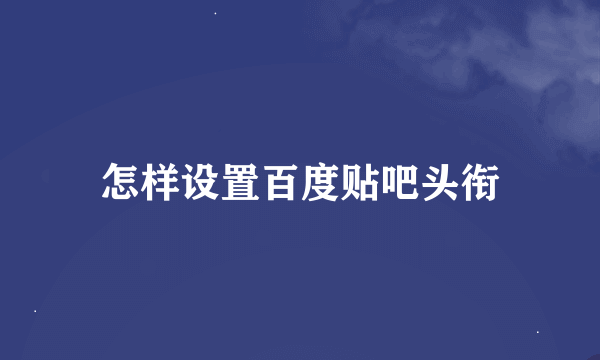 怎样设置百度贴吧头衔